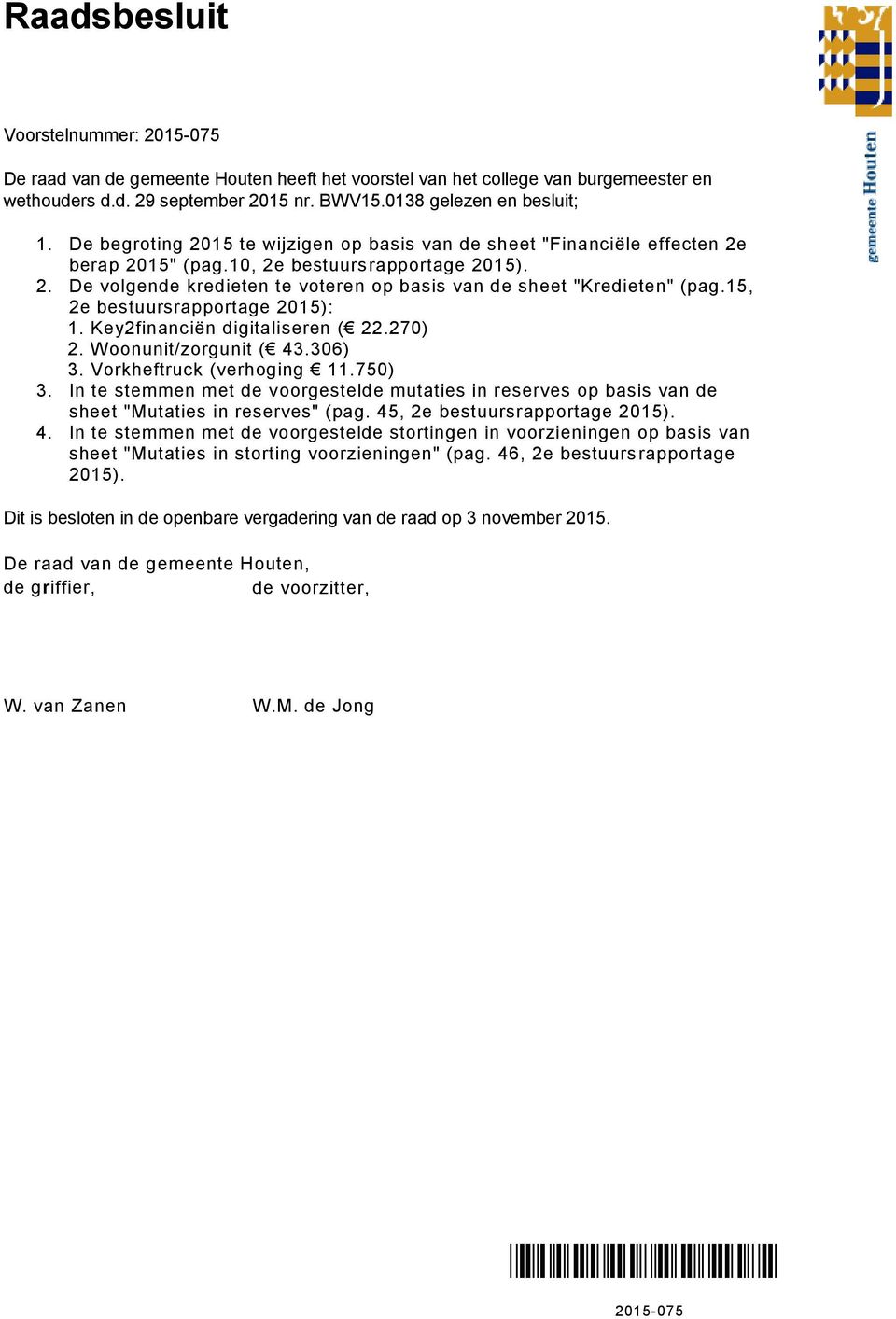 Raadsbesluit

gemeente Houten

Voorstelnummer: 2015-075

De raad van de gemeente Houten heeft het voorstel van het college van burgemeester en wethouders d.d. 29 september 2015 nr. BWV15.0138 gelezen en besluit;

1. De begroting 2015 te wijzigen op basis van de sheet "Financiële effecten 2e berap 2015" (pag.10, 2e bestuursrapportage 2015).
2. De volgende kredieten te voteren op basis van de sheet "Kredieten" (pag.15, 2e bestuursrapportage 2015):
1. Key2financiën digitaliseren (€ 22.270)
2. Woonunit/zorgunit (€ 43.306)
3. Vorkheftruck (verhoging € 11.750)
3. In te stemmen met de voorgestelde mutaties in reserves op basis van de sheet "Mutaties in reserves" (pag. 45, 2e bestuursrapportage 2015).
4. In te stemmen met de voorgestelde stortingen in voorzieningen op basis van sheet "Mutaties in storting voorzieningen" (pag. 46, 2e bestuursrapportage 2015).

Dit is besloten in de openbare vergadering van de raad op 3 november 2015.

De raad van de gemeente Houten,
de griffier, de voorzitter,

W. van Zanen W.M. de Jong

2015-075